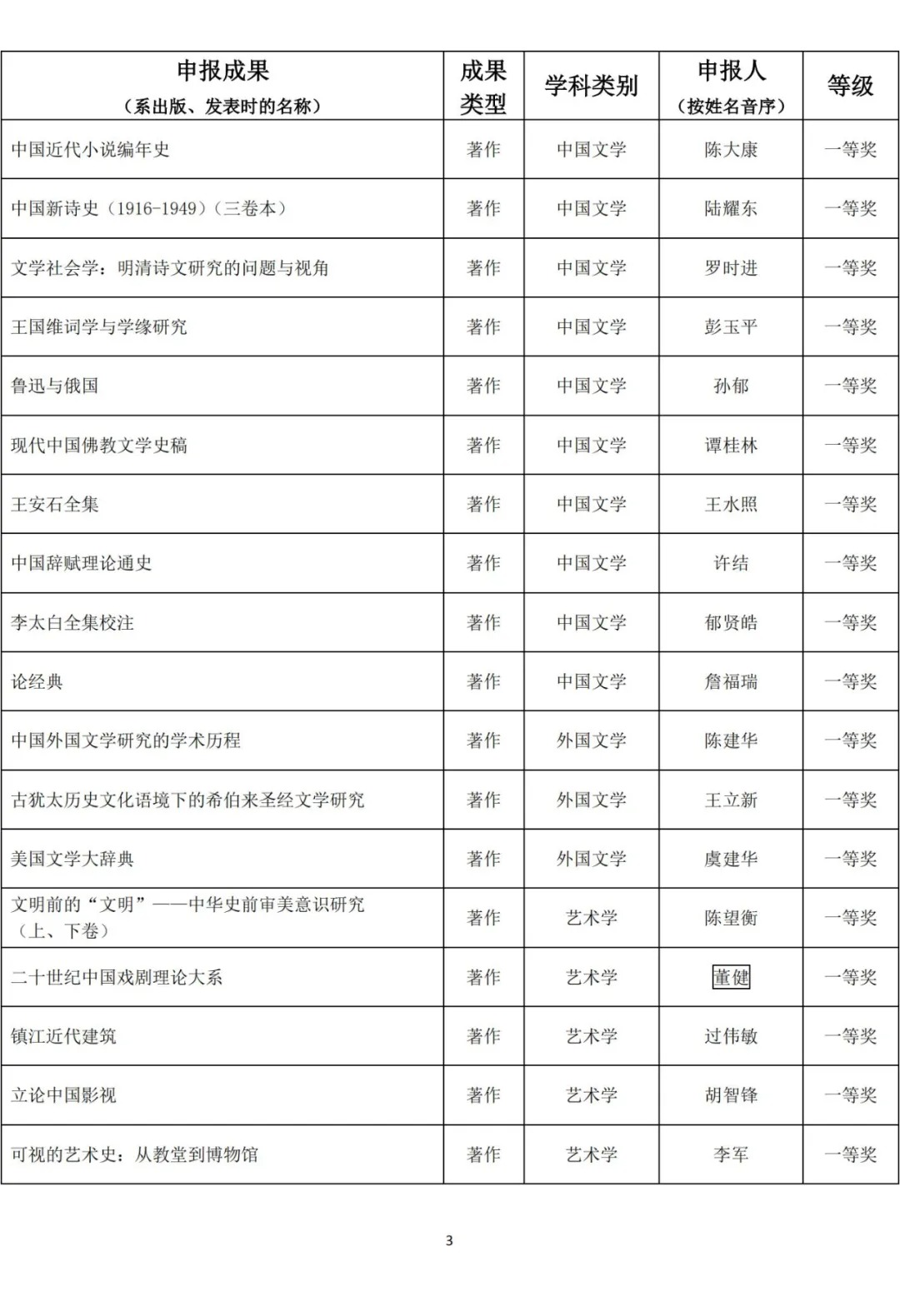 | 申报成果（系出版、发表时的名称） | 成果类型 | 学科类别 | 申报人（按姓名音序） | 等级 |
|---|---|---|---|---|
| 中国近代小说编年史 | 著作 | 中国文学 | 陈大康 | 一等奖 |
| 中国新诗史（1916-1949）（三卷本） | 著作 | 中国文学 | 陆耀东 | 一等奖 |
| 文学社会学：明清诗文研究的问题与视角 | 著作 | 中国文学 | 罗时进 | 一等奖 |
| 王国维词学与学缘研究 | 著作 | 中国文学 | 彭玉平 | 一等奖 |
| 鲁迅与俄国 | 著作 | 中国文学 | 孙郁 | 一等奖 |
| 现代中国佛教文学史稿 | 著作 | 中国文学 | 谭桂林 | 一等奖 |
| 王安石全集 | 著作 | 中国文学 | 王水照 | 一等奖 |
| 中国辞赋理论通史 | 著作 | 中国文学 | 许结 | 一等奖 |
| 李太白全集校注 | 著作 | 中国文学 | 郁贤皓 | 一等奖 |
| 论经典 | 著作 | 中国文学 | 詹福瑞 | 一等奖 |
| 中国外国文学研究的学术历程 | 著作 | 外国文学 | 陈建华 | 一等奖 |
| 古犹太历史文化语境下的希伯来圣经文学研究 | 著作 | 外国文学 | 王立新 | 一等奖 |
| 美国文学大辞典 | 著作 | 外国文学 | 虞建华 | 一等奖 |
| 文明前的“文明”——中华史前审美意识研究（上、下卷） | 著作 | 艺术学 | 陈望衡 | 一等奖 |
| 二十世纪中国戏剧理论大系 | 著作 | 艺术学 | 董健 | 一等奖 |
| 镇江近代建筑 | 著作 | 艺术学 | 过伟敏 | 一等奖 |
| 立论中国影视 | 著作 | 艺术学 | 胡智锋 | 一等奖 |
| 可视的艺术史：从教堂到博物馆 | 著作 | 艺术学 | 李军 | 一等奖 |

3